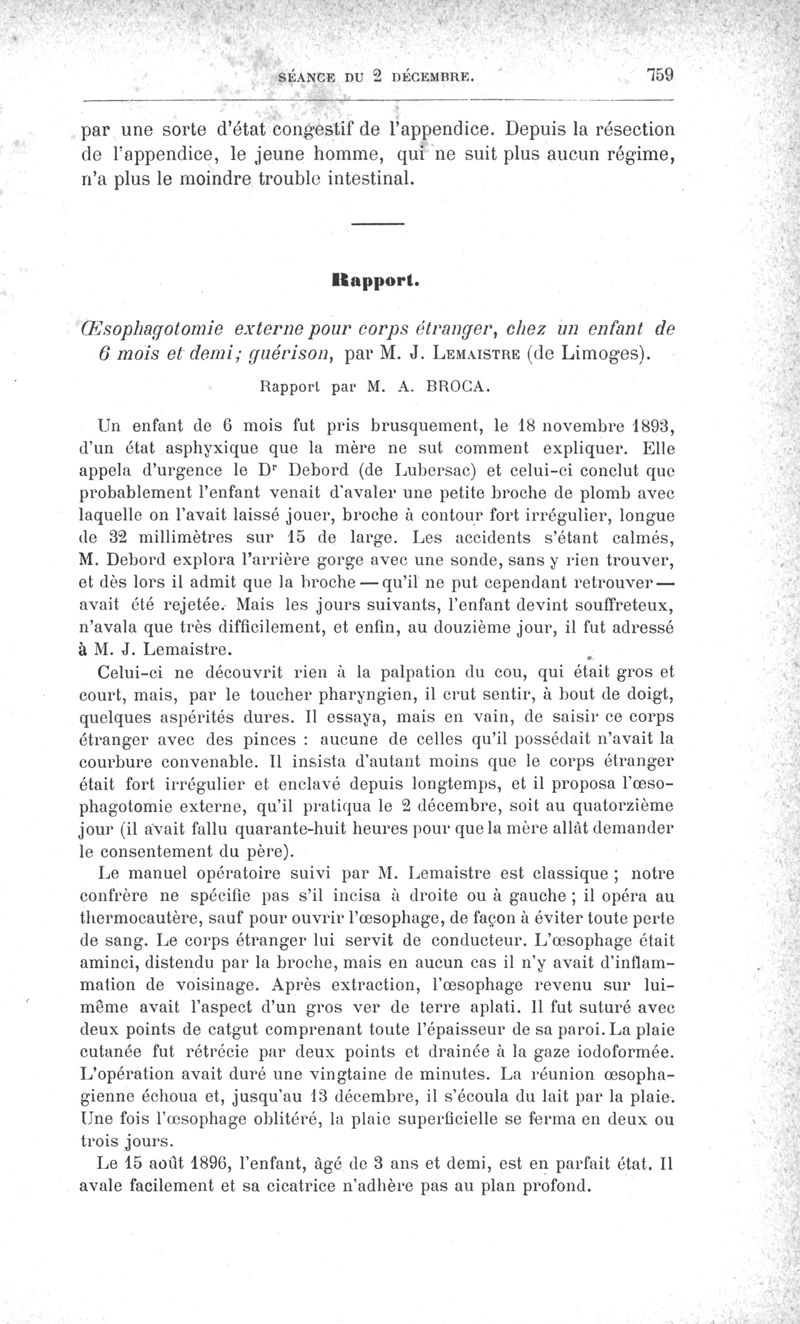 SÉANCE DU 2 DÉCEMBRE. 759

par une sorte d'état congestif de l'appendice. Depuis la résection de l'appendice, le jeune homme, qui ne suit plus aucun régime, n'a plus le moindre trouble intestinal.

Rapport.

Œsophagotomie externe pour corps étranger, chez un enfant de 6 mois et demi; guérison, par M. J. Lemaistre (de Limoges).

Rapport par M. A. BROCA.

Un enfant de 6 mois fut pris brusquement, le 18 novembre 1893, d'un état asphyxique que la mère ne sut comment expliquer. Elle appela d'urgence le Dr Debord (de Lubersac) et celui-ci conclut que probablement l'enfant venait d'avaler une petite broche de plomb avec laquelle on l'avait laissé jouer, broche à contour fort irrégulier, longue de 32 millimètres sur 15 de large. Les accidents s'étant calmés, M. Debord explora l'arrière gorge avec une sonde, sans y rien trouver, et dès lors il admit que la broche — qu'il ne put cependant retrouver — avait été rejetée. Mais les jours suivants, l'enfant devint souffreteux, n'avala que très difficilement, et enfin, au douzième jour, il fut adressé à M. J. Lemaistre.

Celui-ci ne découvrit rien à la palpation du cou, qui était gros et court, mais, par le toucher pharyngien, il crut sentir, à bout de doigt, quelques aspérités dures. Il essaya, mais en vain, de saisir ce corps étranger avec des pinces : aucune de celles qu'il possédait n'avait la courbure convenable. Il insista d'autant moins que le corps étranger était fort irrégulier et enclavé depuis longtemps, et il proposa l'œsophagotomie externe, qu'il pratiqua le 2 décembre, soit au quatorzième jour (il avait fallu quarante-huit heures pour que la mère allât demander le consentement du père).

Le manuel opératoire suivi par M. Lemaistre est classique ; notre confrère ne spécifie pas s'il incisa à droite ou à gauche ; il opéra au thermocautère, sauf pour ouvrir l'œsophage, de façon à éviter toute perte de sang. Le corps étranger lui servit de conducteur. L'œsophage était aminci, distendu par la broche, mais en aucun cas il n'y avait d'inflammation de voisinage. Après extraction, l'œsophage revenu sur lui-même avait l'aspect d'un gros ver de terre aplati. Il fut suturé avec deux points de catgut comprenant toute l'épaisseur de sa paroi. La plaie cutanée fut rétrécie par deux points et drainée à la gaze iodoformée. L'opération avait duré une vingtaine de minutes. La réunion œsophagienne échoua et, jusqu'au 13 décembre, il s'écoula du lait par la plaie. Une fois l'œsophage oblitéré, la plaie superficielle se ferma en deux ou trois jours.

Le 15 août 1896, l'enfant, âgé de 3 ans et demi, est en parfait état. Il avale facilement et sa cicatrice n'adhère pas au plan profond.